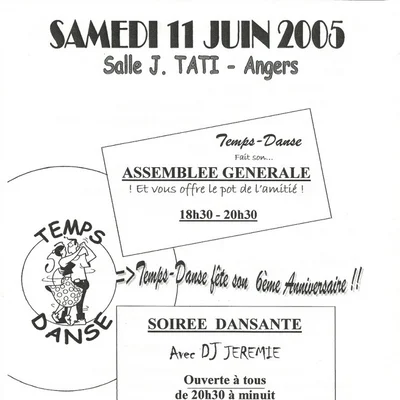 SAMEDI 11 JUIN 2005
Salle J. TATI - Angers

Temps-Danse
Fait son...
ASSEMBLEE GENERALE
! Et vous offre le pot de l'amitié !
18h30 - 20h30

TEMPS
DANSE

=> Temps-Danse fête son 6ème Anniversaire !!

SOIREE DANSANTE
Avec DJ JEREMIE
Ouverte à tous
de 20h30 à minuit